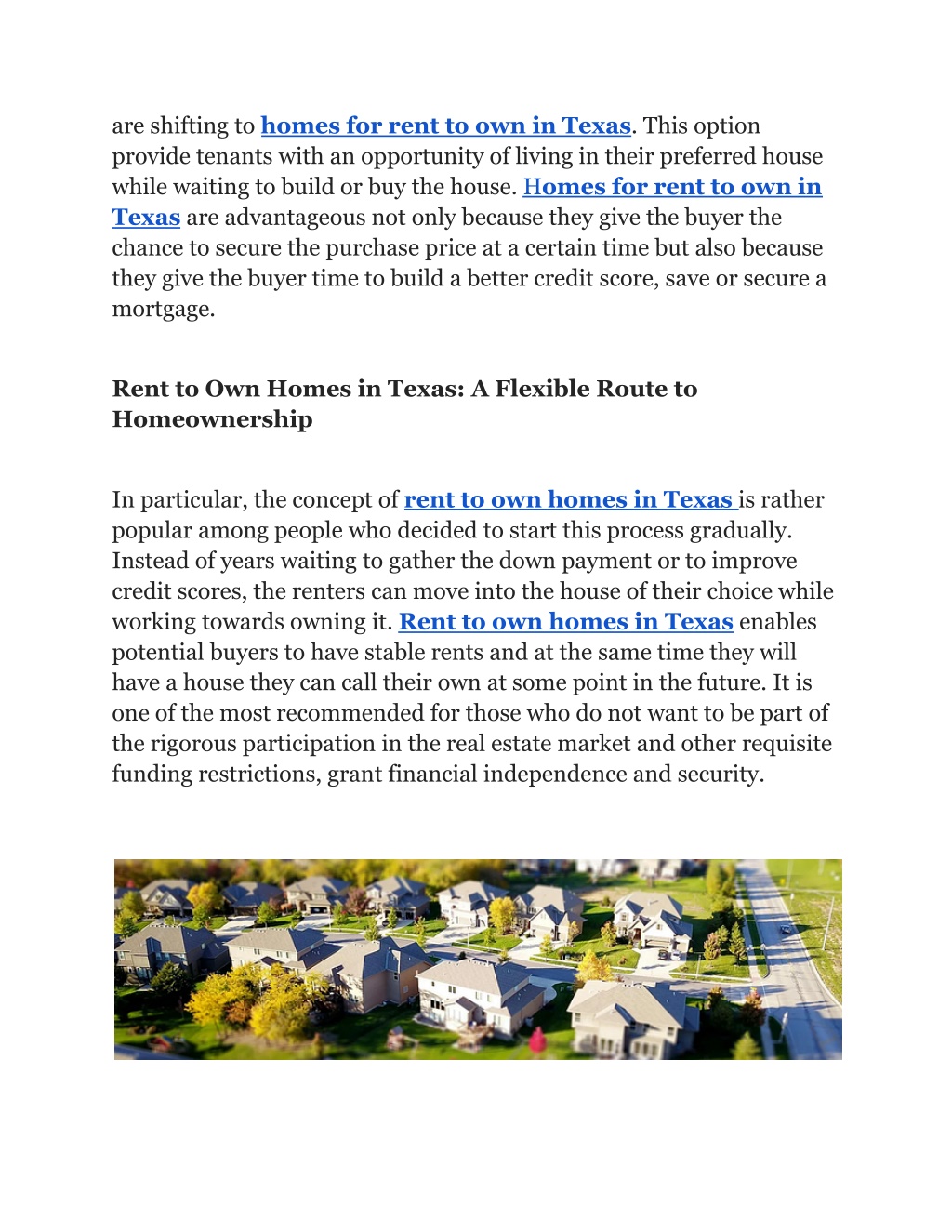 are shifting to homes for rent to own in Texas. This option provide tenants with an opportunity of living in their preferred house while waiting to build or buy the house. Homes for rent to own in Texas are advantageous not only because they give the buyer the chance to secure the purchase price at a certain time but also because they give the buyer time to build a better credit score, save or secure a mortgage.

Rent to Own Homes in Texas: A Flexible Route to Homeownership

In particular, the concept of rent to own homes in Texas is rather popular among people who decided to start this process gradually. Instead of years waiting to gather the down payment or to improve credit scores, the renters can move into the house of their choice while working towards owning it. Rent to own homes in Texas enables potential buyers to have stable rents and at the same time they will have a house they can call their own at some point in the future. It is one of the most recommended for those who do not want to be part of the rigorous participation in the real estate market and other requisite funding restrictions, grant financial independence and security.